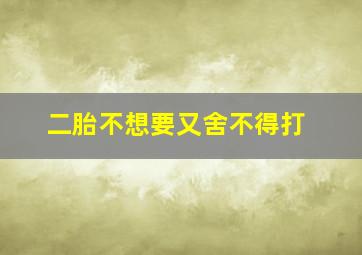 二胎不想要又舍不得打